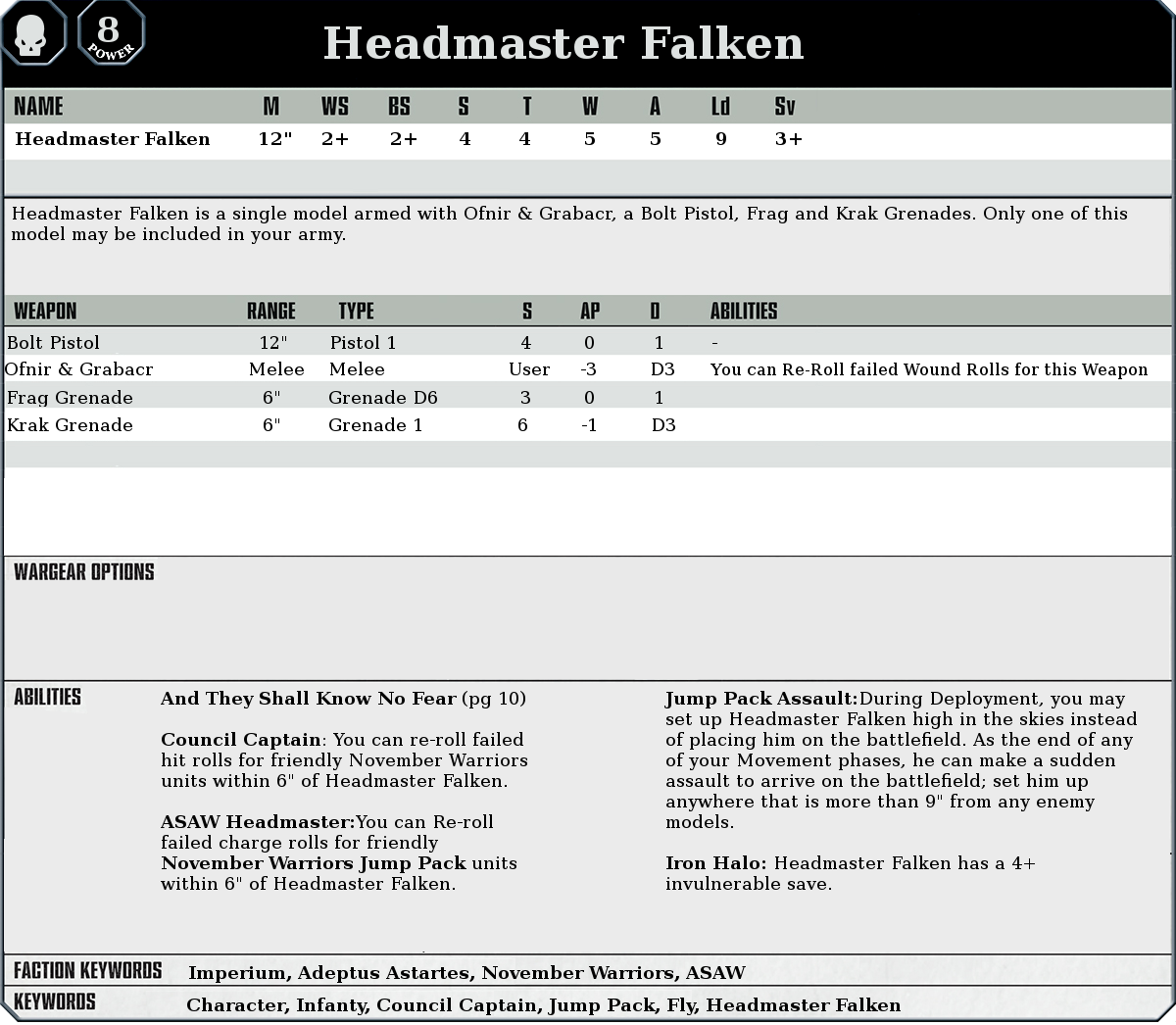 8
POWER

Headmaster Falken

| NAME | M | WS | BS | S | T | W | A | Ld | Sv |
|---|---|---|---|---|---|---|---|---|---|
| Headmaster Falken | 12" | 2+ | 2+ | 4 | 4 | 5 | 5 | 9 | 3+ |

Headmaster Falken is a single model armed with Ofnir & Grabacr, a Bolt Pistol, Frag and Krak Grenades. Only one of this model may be included in your army.

| WEAPON | RANGE | TYPE | S | AP | D | ABILITIES |
|---|---|---|---|---|---|---|
| Bolt Pistol | 12" | Pistol 1 | 4 | 0 | 1 | - |
| Ofnir & Grabacr | Melee | Melee | User | -3 | D3 | You can Re-Roll failed Wound Rolls for this Weapon |
| Frag Grenade | 6" | Grenade D6 | 3 | 0 | 1 | |
| Krak Grenade | 6" | Grenade 1 | 6 | -1 | D3 | |

WARGEAR OPTIONS

ABILITIES

And They Shall Know No Fear (pg 10)

Council Captain: You can re-roll failed hit rolls for friendly November Warriors units within 6" of Headmaster Falken.

ASAW Headmaster:You can Re-roll failed charge rolls for friendly November Warriors Jump Pack units within 6" of Headmaster Falken.

Jump Pack Assault:During Deployment, you may set up Headmaster Falken high in the skies instead of placing him on the battlefield. As the end of any of your Movement phases, he can make a sudden assault to arrive on the battlefield; set him up anywhere that is more than 9" from any enemy models.

Iron Halo: Headmaster Falken has a 4+ invulnerable save.

FACTION KEYWORDS Imperium, Adeptus Astartes, November Warriors, ASAW

KEYWORDS Character, Infanty, Council Captain, Jump Pack, Fly, Headmaster Falken